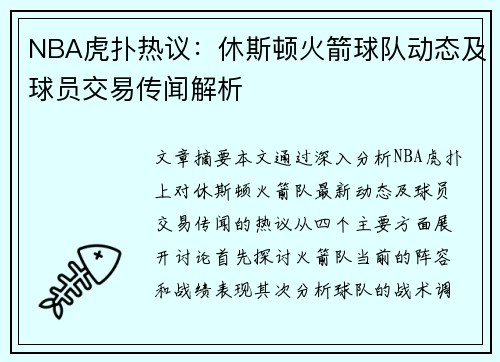 NBA虎扑热议：休斯顿火箭球队动态及球员交易传闻解析

文章摘要本文通过深入分析NBA虎扑上对休斯顿火箭队最新动态及球员交易传闻的热议从四个主要方面展开讨论首先探讨火箭队当前的阵容和战绩表现其次分析球队的战术调